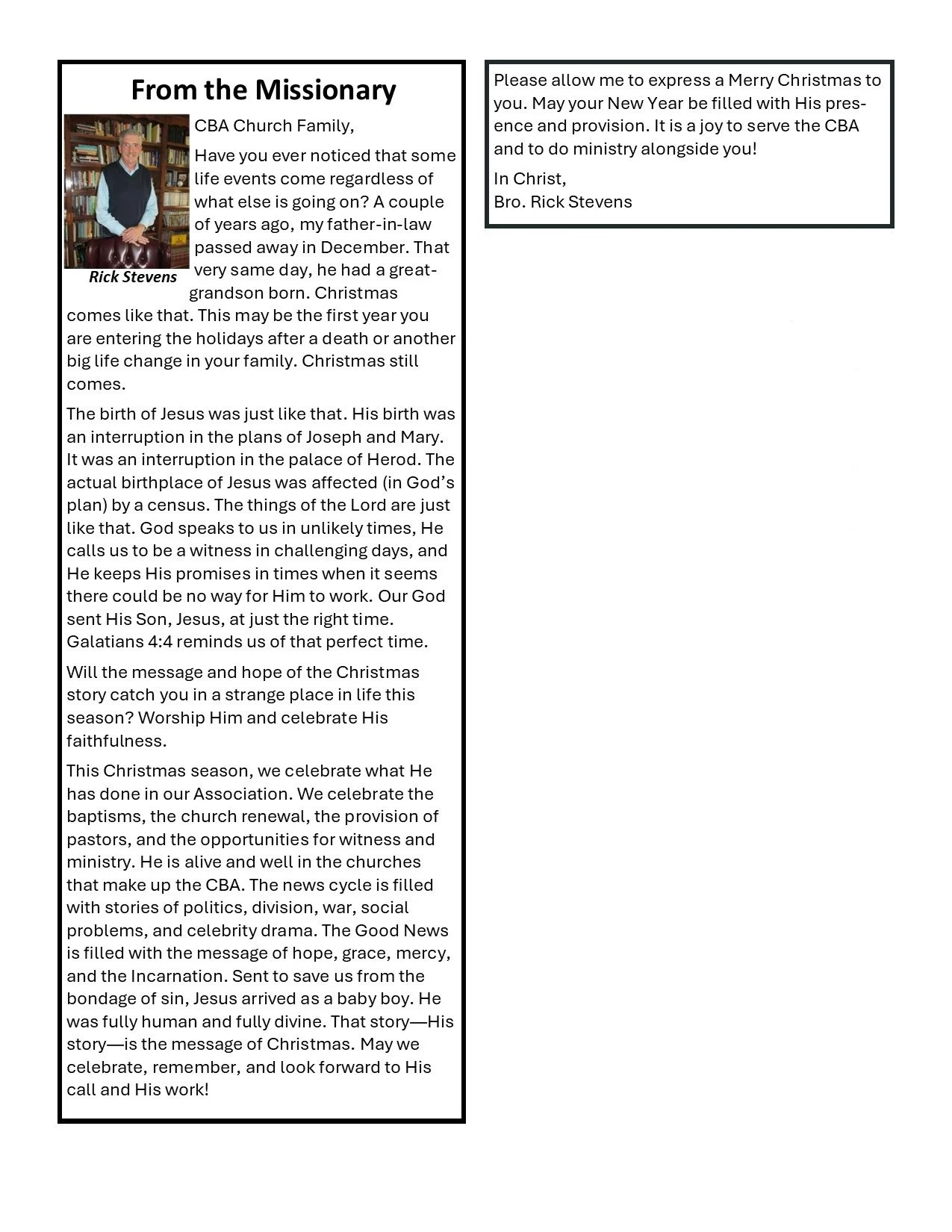 From the Missionary

Rick Stevens

CBA Church Family,

Have you ever noticed that some life events come regardless of what else is going on? A couple of years ago, my father-in-law passed away in December. That very same day, he had a great-grandson born. Christmas comes like that. This may be the first year you are entering the holidays after a death or another big life change in your family. Christmas still comes.

The birth of Jesus was just like that. His birth was an interruption in the plans of Joseph and Mary. It was an interruption in the palace of Herod. The actual birthplace of Jesus was affected (in God's plan) by a census. The things of the Lord are just like that. God speaks to us in unlikely times, He calls us to be a witness in challenging days, and He keeps His promises in times when it seems there could be no way for Him to work. Our God sent His Son, Jesus, at just the right time. Galatians 4:4 reminds us of that perfect time.

Will the message and hope of the Christmas story catch you in a strange place in life this season? Worship Him and celebrate His faithfulness.

This Christmas season, we celebrate what He has done in our Association. We celebrate the baptisms, the church renewal, the provision of pastors, and the opportunities for witness and ministry. He is alive and well in the churches that make up the CBA. The news cycle is filled with stories of politics, division, war, social problems, and celebrity drama. The Good News is filled with the message of hope, grace, mercy, and the Incarnation. Sent to save us from the bondage of sin, Jesus arrived as a baby boy. He was fully human and fully divine. That story—His story—is the message of Christmas. May we celebrate, remember, and look forward to His call and His work!

Please allow me to express a Merry Christmas to you. May your New Year be filled with His presence and provision. It is a joy to serve the CBA and to do ministry alongside you!

In Christ,
Bro. Rick Stevens